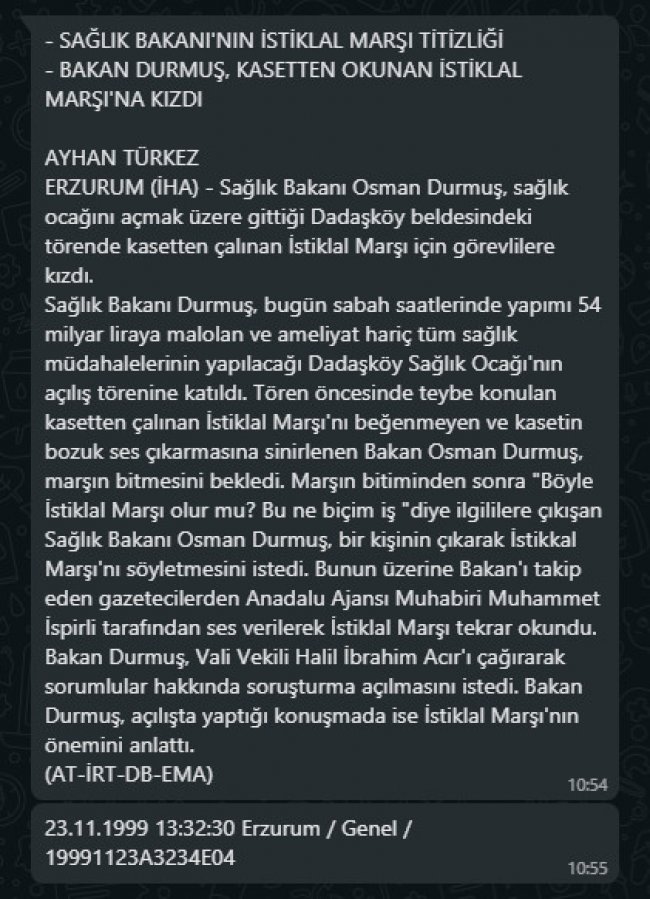 - SAĞLIK BAKANI'NIN İSTİKLAL MARŞI TİTİZLİĞİ
- BAKAN DURMUŞ, KASETTEN OKUNAN İSTİKLAL MARŞI'NA KIZDI

AYHAN TÜRKEZ
ERZURUM (İHA) - Sağlık Bakanı Osman Durmuş, sağlık ocağını açmak üzere gittiği Dadaşköy beldesindeki törende kasetten çalınan İstiklal Marşı için görevlilere kızdı.
Sağlık Bakanı Durmuş, bugün sabah saatlerinde yapımı 54 milyar liraya malolan ve ameliyat hariç tüm sağlık müdahalelerinin yapılacağı Dadaşköy Sağlık Ocağı'nın açılış törenine katıldı. Tören öncesinde teybe konulan kasetten çalınan İstiklal Marşı'nı beğenmeyen ve kasetin bozuk ses çıkarmasına sinirlenen Bakan Osman Durmuş, marşın bitmesini bekledi. Marşın bitiminden sonra "Böyle İstiklal Marşı olur mu? Bu ne biçim iş "diye ilgililere çıkışan Sağlık Bakanı Osman Durmuş, bir kişinin çıkarak İstikkal Marşı'nı söyletmesini istedi. Bunun üzerine Bakan'ı takip eden gazetecilerden Anadalu Ajansı Muhabiri Muhammet İspirli tarafından ses verilerek İstiklal Marşı tekrar okundu. Bakan Durmuş, Vali Vekili Halil İbrahim Acır'ı çağırarak sorumlular hakkında soruşturma açılmasını istedi. Bakan Durmuş, açılışta yaptığı konuşmada ise İstiklal Marşı'nın önemini anlattı.
(AT-İRT-DB-EMA)
10:54

23.11.1999 13:32:30 Erzurum / Genel / 19991123A3234E04
10:55